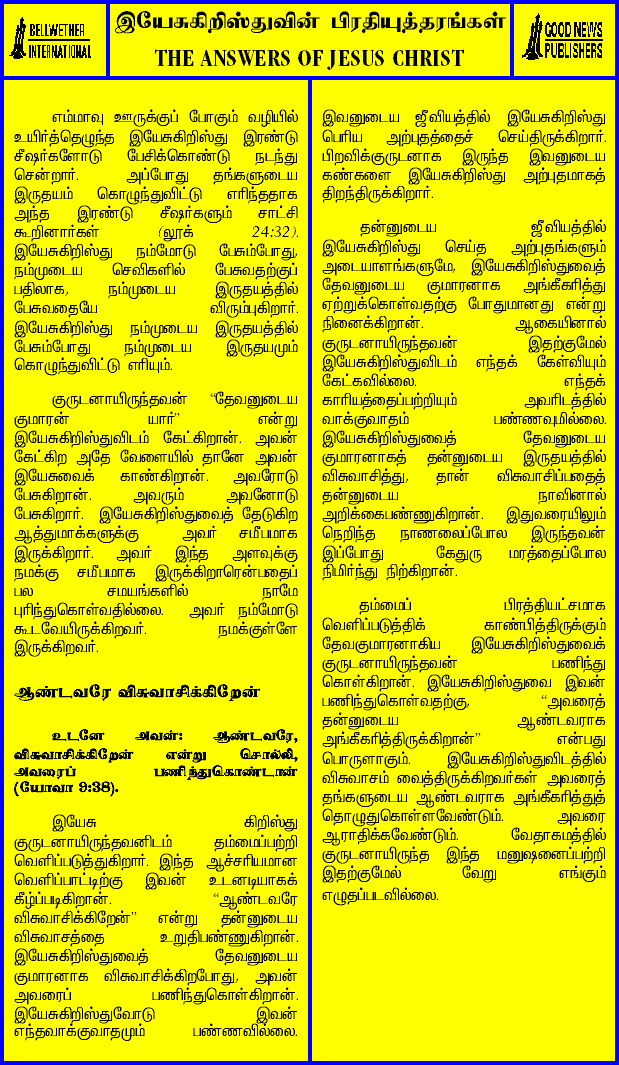 BELLWETHER INTERNATIONAL

இயேசுகிறிஸ்துவின் பிரதியுத்தரங்கள்
THE ANSWERS OF JESUS CHRIST

GOOD NEWS PUBLISHERS

எம்மாவு ஊருக்குப் போகும் வழியில் உயிர்த்தெழுந்த இயேசுகிறிஸ்து இரண்டு சீஷர்களோடு பேசிக்கொண்டு நடந்து சென்றார். அப்போது தங்களுடைய இருதயம் கொழுந்துவிட்டு எரிந்ததாக அந்த இரண்டு சீஷர்களும் சாட்சி கூறினார்கள் (லூக் 24:32). இயேசுகிறிஸ்து நம்மோடு பேசும்போது, நம்முடைய செவிகளில் பேசுவதற்குப் பதிலாக, நம்முடைய இருதயத்தில் பேசுவதையே விரும்புகிறார். இயேசுகிறிஸ்து நம்முடைய இருதயத்தில் பேசும்போது நம்முடைய இருதயமும் கொழுந்துவிட்டு எரியும்.

குருடனாயிருந்தவன் "தேவனுடைய குமாரன் யார்" என்று இயேசுகிறிஸ்துவிடம் கேட்கிறான். அவன் கேட்கிற அதே வேளையில் தானே அவன் இயேசுவைக் காண்கிறான். அவரோடு பேசுகிறான். அவரும் அவனோடு பேசுகிறார். இயேசுகிறிஸ்துவைத் தேடுகிற ஆத்துமாக்களுக்கு அவர் சமீபமாக இருக்கிறார். அவர் இந்த அளவுக்கு நமக்கு சமீபமாக இருக்கிறாரென்பதைப் பல சமயங்களில் நாமே புரிந்துகொள்வதில்லை. அவர் நம்மோடு கூடவேயிருக்கிறவர். நமக்குள்ளே இருக்கிறவர்.

ஆண்டவரே விசுவாசிக்கிறேன்

உடனே அவன்: ஆண்டவரே, விசுவாசிக்கிறேன் என்று சொல்லி, அவரைப் பணிந்துகொண்டான் (யோவா 9:38).

இயேசு கிறிஸ்து குருடனாயிருந்தவனிடம் தம்மைப்பற்றி வெளிப்படுத்துகிறார். இந்த ஆச்சரியமான வெளிப்பாட்டிற்கு இவன் உடனடியாகக் கீழ்ப்படிகிறான். "ஆண்டவரே விசுவாசிக்கிறேன்" என்று தன்னுடைய விசுவாசத்தை உறுதிபண்ணுகிறான். இயேசுகிறிஸ்துவைத் தேவனுடைய குமாரனாக விசுவாசிக்கிறபோது, அவன் அவரைப் பணிந்துகொள்கிறான். இயேசுகிறிஸ்துவோடு இவன் எந்தவாக்குவாதமும் பண்ணவில்லை. இவனுடைய ஜீவியத்தில் இயேசுகிறிஸ்து பெரிய அற்புதத்தைச் செய்திருக்கிறார். பிறவிக்குருடனாக இருந்த இவனுடைய கண்களை இயேசுகிறிஸ்து அற்புதமாகத் திறந்திருக்கிறார்.

தன்னுடைய ஜீவியத்தில் இயேசுகிறிஸ்து செய்த அற்புதங்களும் அடையாளங்களுமே, இயேசுகிறிஸ்துவைத் தேவனுடைய குமாரனாக அங்கீகரித்து ஏற்றுக்கொள்வதற்கு போதுமானது என்று நினைக்கிறான். ஆகையினால் குருடனாயிருந்தவன் இதற்குமேல் இயேசுகிறிஸ்துவிடம் எந்தக் கேள்வியும் கேட்கவில்லை. எந்தக் காரியத்தைப்பற்றியும் அவரிடத்தில் வாக்குவாதம் பண்ணவுமில்லை. இயேசுகிறிஸ்துவைத் தேவனுடைய குமாரனாகத் தன்னுடைய இருதயத்தில் விசுவாசித்து, தான் விசுவாசிப்பதைத் தன்னுடைய நாவினால் அறிக்கைபண்ணுகிறான். இதுவரையிலும் நெறிந்த நாணலைப்போல இருந்தவன் இப்போது கேதுரு மரத்தைப்போல நிமிர்ந்து நிற்கிறான்.

தம்மைப் பிரத்தியட்சமாக வெளிப்படுத்திக் காண்பித்திருக்கும் தேவகுமாரனாகிய இயேசுகிறிஸ்துவைக் குருடனாயிருந்தவன் பணிந்து கொள்கிறான். இயேசுகிறிஸ்துவை இவன் பணிந்துகொள்வதற்கு, "அவரைத் தன்னுடைய ஆண்டவராக அங்கீகரித்திருக்கிறான்" என்பது பொருளாகும். இயேசுகிறிஸ்துவிடத்தில் விசுவாசம் வைத்திருக்கிறவர்கள் அவரைத் தங்களுடைய ஆண்டவராக அங்கீகரித்துத் தொழுதுகொள்ளவேண்டும். அவரை ஆராதிக்கவேண்டும். வேதாகமத்தில் குருடனாயிருந்த இந்த மனுஷனைப்பற்றி இதற்குமேல் வேறு எங்கும் எழுதப்படவில்லை.